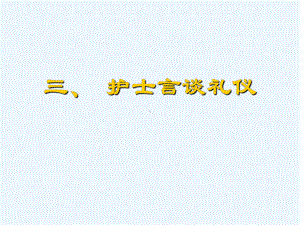 三、 护士言谈礼仪